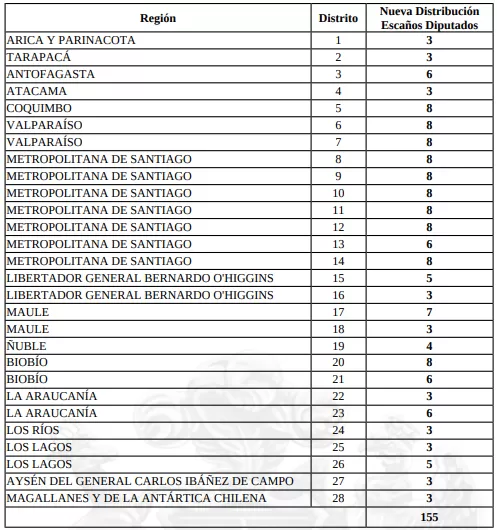 | Región | Distrito | Nueva Distribución Escaños Diputados |
|---|---|---|
| ARICA Y PARINACOTA | 1 | 3 |
| TARAPACÁ | 2 | 3 |
| ANTOFAGASTA | 3 | 6 |
| ATACAMA | 4 | 3 |
| COQUIMBO | 5 | 8 |
| VALPARAÍSO | 6 | 8 |
| VALPARAÍSO | 7 | 8 |
| METROPOLITANA DE SANTIAGO | 8 | 8 |
| METROPOLITANA DE SANTIAGO | 9 | 8 |
| METROPOLITANA DE SANTIAGO | 10 | 8 |
| METROPOLITANA DE SANTIAGO | 11 | 8 |
| METROPOLITANA DE SANTIAGO | 12 | 8 |
| METROPOLITANA DE SANTIAGO | 13 | 6 |
| METROPOLITANA DE SANTIAGO | 14 | 8 |
| LIBERTADOR GENERAL BERNARDO O'HIGGINS | 15 | 5 |
| LIBERTADOR GENERAL BERNARDO O'HIGGINS | 16 | 3 |
| MAULE | 17 | 7 |
| MAULE | 18 | 3 |
| ÑUBLE | 19 | 4 |
| BIOBÍO | 20 | 8 |
| BIOBÍO | 21 | 6 |
| LA ARAUCANÍA | 22 | 3 |
| LA ARAUCANÍA | 23 | 6 |
| LOS RÍOS | 24 | 3 |
| LOS LAGOS | 25 | 3 |
| LOS LAGOS | 26 | 5 |
| AYSÉN DEL GENERAL CARLOS IBÁÑEZ DE CAMPO | 27 | 3 |
| MAGALLANES Y DE LA ANTÁRTICA CHILENA | 28 | 3 |
| | | 155 |